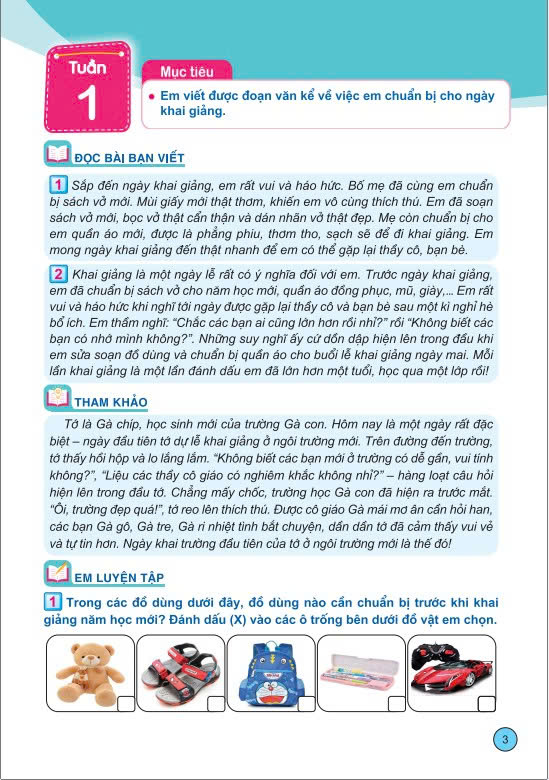 Tuần 1

Mục tiêu

• Em viết được đoạn văn kể về việc em chuẩn bị cho ngày khai giảng.

ĐỌC BÀI BẠN VIẾT

1 Sắp đến ngày khai giảng, em rất vui và háo hức. Bố mẹ đã cùng em chuẩn bị sách vở mới. Mùi giấy mới thật thơm, khiến em vô cùng thích thú. Em đã soạn sách vở mới, bọc vở thật cẩn thận và dán nhãn vở thật đẹp. Mẹ còn chuẩn bị cho em quần áo mới, được là phẳng phiu, thơm tho, sạch sẽ để đi khai giảng. Em mong ngày khai giảng đến thật nhanh để em có thể gặp lại thầy cô, bạn bè.

2 Khai giảng là một ngày lễ rất có ý nghĩa đối với em. Trước ngày khai giảng, em đã chuẩn bị sách vở cho năm học mới, quần áo đồng phục, mũ, giày,... Em rất vui và háo hức khi nghĩ tới ngày được gặp lại thầy cô và bạn bè sau một kì nghỉ hè bổ ích. Em thầm nghĩ: "Chắc các bạn ai cũng lớn hơn rồi nhỉ?" rồi "Không biết các bạn có nhớ mình không?". Những suy nghĩ ấy cứ dồn dập hiện lên trong đầu khi em sửa soạn đồ dùng và chuẩn bị quần áo cho buổi lễ khai giảng ngày mai. Mỗi lần khai giảng là một lần đánh dấu em đã lớn hơn một tuổi, học qua một lớp rồi!

THAM KHẢO

Tớ là Gà chíp, học sinh mới của trường Gà con. Hôm nay là một ngày rất đặc biệt – ngày đầu tiên tớ dự lễ khai giảng ở ngôi trường mới. Trên đường đến trường, tớ thấy hồi hộp và lo lắng lắm. "Không biết các bạn mới ở trường có dễ gần, vui tính không?", "Liệu các thầy cô giáo có nghiêm khắc không nhỉ?" – hàng loạt câu hỏi hiện lên trong đầu tớ. Chẳng mấy chốc, trường học Gà con đã hiện ra trước mắt. "Ôi, trường đẹp quá!", tớ reo lên thích thú. Được cô giáo Gà mái mơ ân cần hỏi han, các bạn Gà gô, Gà tre, Gà ri nhiệt tình bắt chuyện, dần dần tớ đã cảm thấy vui vẻ và tự tin hơn. Ngày khai trường đầu tiên của tớ ở ngôi trường mới là thế đó!

EM LUYỆN TẬP

1 Trong các đồ dùng dưới đây, đồ dùng nào cần chuẩn bị trước khi khai giảng năm học mới? Đánh dấu (X) vào các ô trống bên dưới đồ vật em chọn.

3